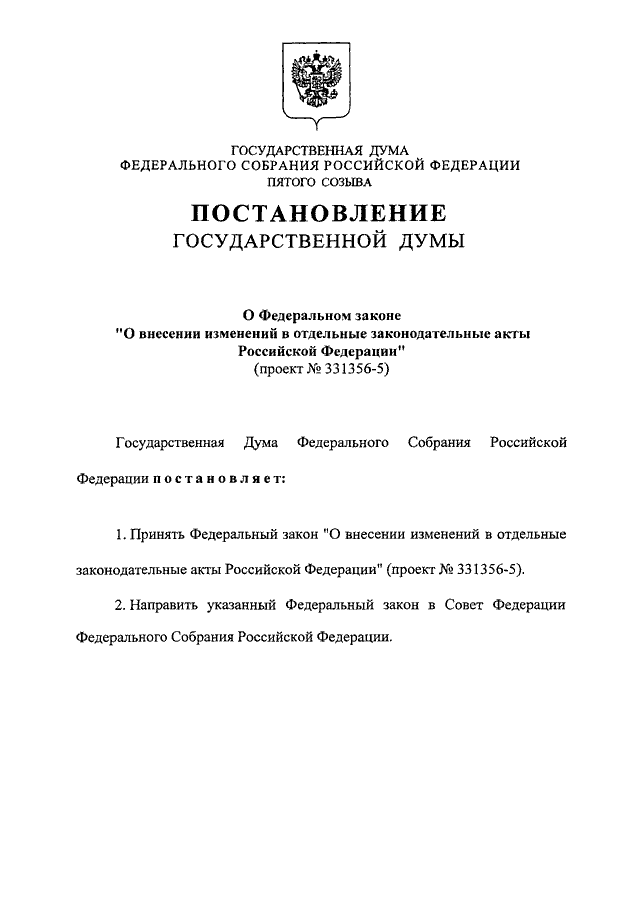 ГОСУДАРСТВЕННАЯ ДУМА
ФЕДЕРАЛЬНОГО СОБРАНИЯ РОССИЙСКОЙ ФЕДЕРАЦИИ
ПЯТОГО СОЗЫВА

ПОСТАНОВЛЕНИЕ
ГОСУДАРСТВЕННОЙ ДУМЫ

О Федеральном законе
"О внесении изменений в отдельные законодательные акты Российской Федерации"
(проект № 331356-5)

Государственная Дума Федерального Собрания Российской Федерации постановляет:

1. Принять Федеральный закон "О внесении изменений в отдельные законодательные акты Российской Федерации" (проект № 331356-5).

2. Направить указанный Федеральный закон в Совет Федерации Федерального Собрания Российской Федерации.